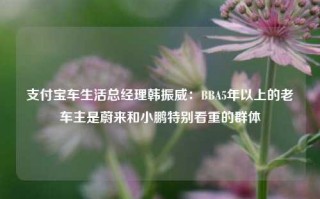 支付宝车生活总经理韩振威：BBA5年以上的老车主是蔚来和小鹏特别看重的群体